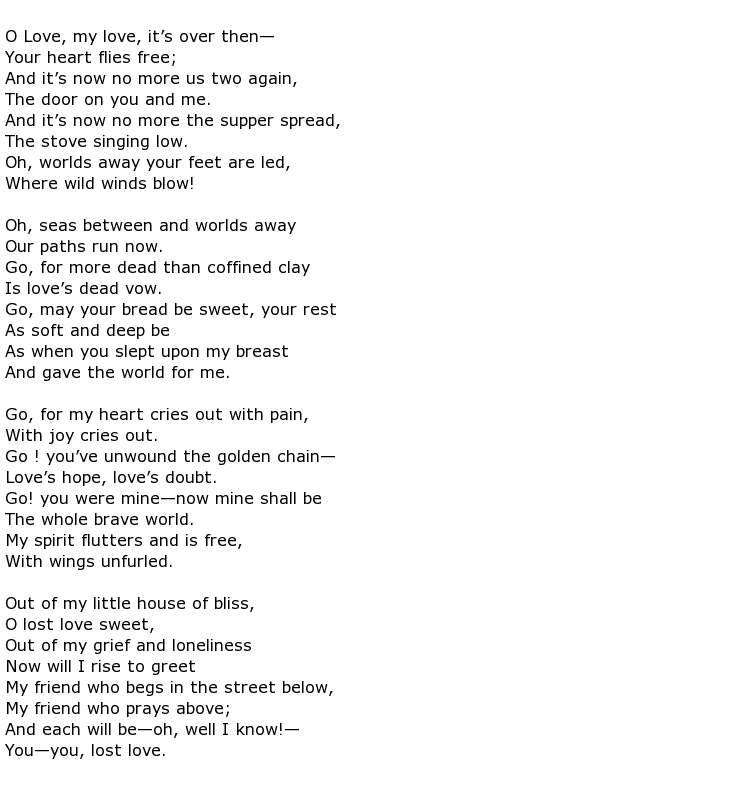 O Love, my love, it’s over then—
Your heart flies free;
And it’s now no more us two again,
The door on you and me.
And it’s now no more the supper spread,
The stove singing low.
Oh, worlds away your feet are led,
Where wild winds blow!

Oh, seas between and worlds away
Our paths run now.
Go, for more dead than coffined clay
Is love’s dead vow.
Go, may your bread be sweet, your rest
As soft and deep be
As when you slept upon my breast
And gave the world for me.

Go, for my heart cries out with pain,
With joy cries out.
Go ! you’ve unwound the golden chain—
Love’s hope, love’s doubt.
Go! you were mine—now mine shall be
The whole brave world.
My spirit flutters and is free,
With wings unfurled.

Out of my little house of bliss,
O lost love sweet,
Out of my grief and loneliness
Now will I rise to greet
My friend who begs in the street below,
My friend who prays above;
And each will be—oh, well I know!—
You—you, lost love.